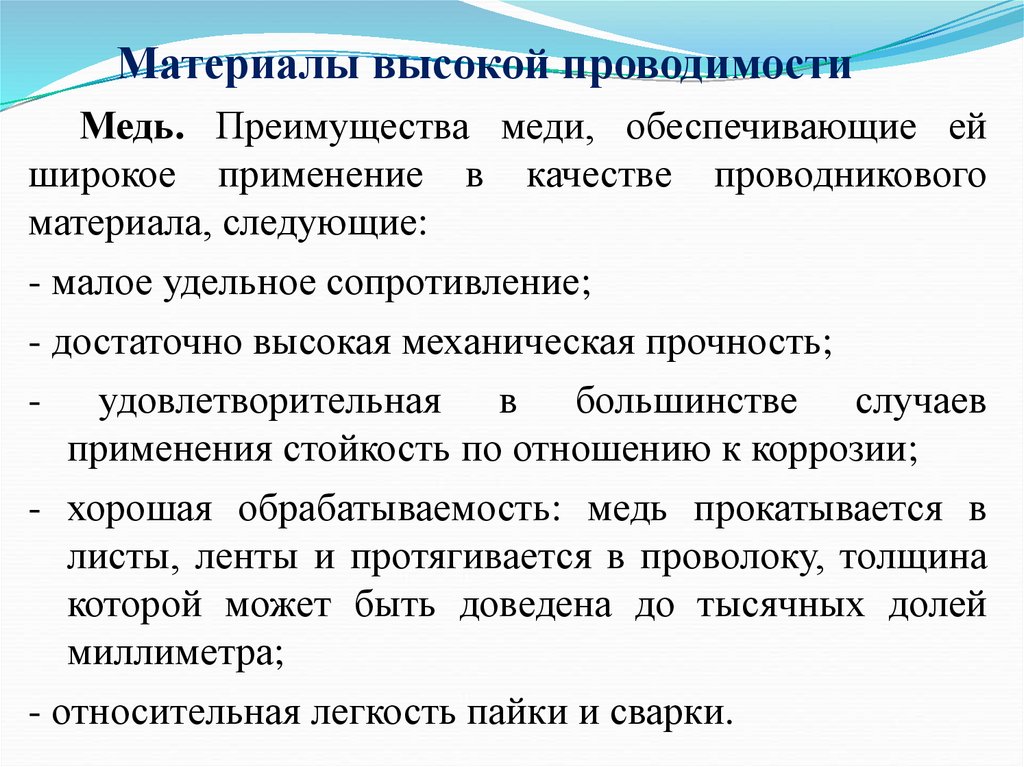 Материалы высокой проводимости

Медь. Преимущества меди, обеспечивающие ей широкое применение в качестве проводникового материала, следующие:

- малое удельное сопротивление;

- достаточно высокая механическая прочность;

- удовлетворительная в большинстве случаев применения стойкость по отношению к коррозии;

- хорошая обрабатываемость: медь прокатывается в листы, ленты и протягивается в проволоку, толщина которой может быть доведена до тысячных долей миллиметра;

- относительная легкость пайки и сварки.